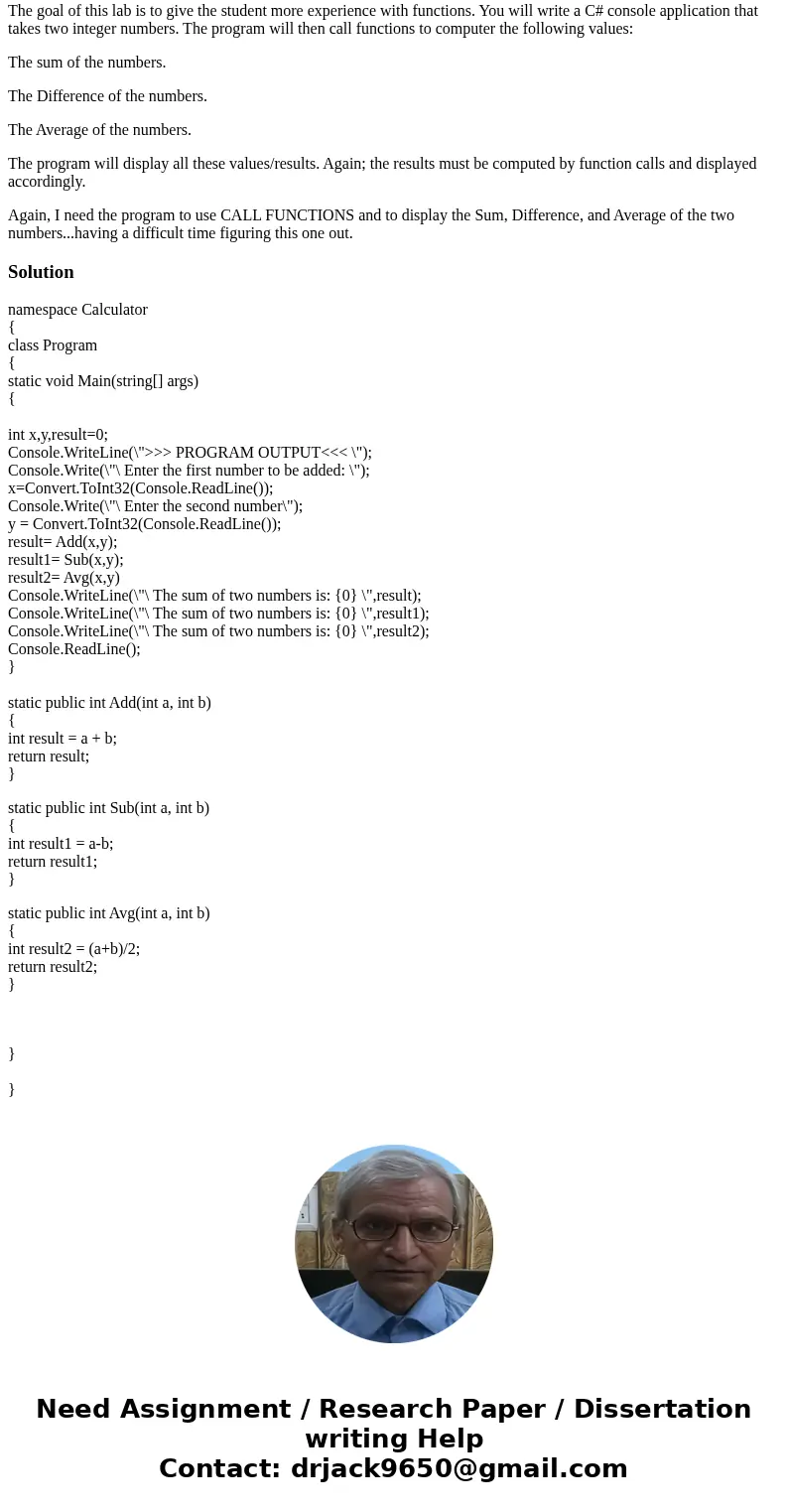 The goal of this lab is to give the student more experience with functions. You will write a C# console application that takes two integer numbers. The program will then call functions to computer the following values:

The sum of the numbers.

The Difference of the numbers.

The Average of the numbers.

The program will display all these values/results. Again; the results must be computed by function calls and displayed accordingly.

Again, I need the program to use CALL FUNCTIONS and to display the Sum, Difference, and Average of the two numbers...having a difficult time figuring this one out.

Solution

namespace Calculator
{
class Program
{
static void Main(string[] args)
{

int x,y,result=0;
Console.WriteLine(\">>> PROGRAM OUTPUT<<< \");
Console.Write(\"\ Enter the first number to be added: \");
x=Convert.ToInt32(Console.ReadLine());
Console.Write(\"\ Enter the second number\");
y = Convert.ToInt32(Console.ReadLine());
result= Add(x,y);
result1= Sub(x,y);
result2= Avg(x,y)
Console.WriteLine(\"\ The sum of two numbers is: {0} \",result);
Console.WriteLine(\"\ The sum of two numbers is: {0} \",result1);
Console.WriteLine(\"\ The sum of two numbers is: {0} \",result2);
Console.ReadLine();
}

static public int Add(int a, int b)
{
int result = a + b;
return result;
}

static public int Sub(int a, int b)
{
int result1 = a-b;
return result1;
}

static public int Avg(int a, int b)
{
int result2 = (a+b)/2;
return result2;
}

}

}

Need Assignment / Research Paper / Dissertation writing Help
Contact: drjack9650@gmail.com